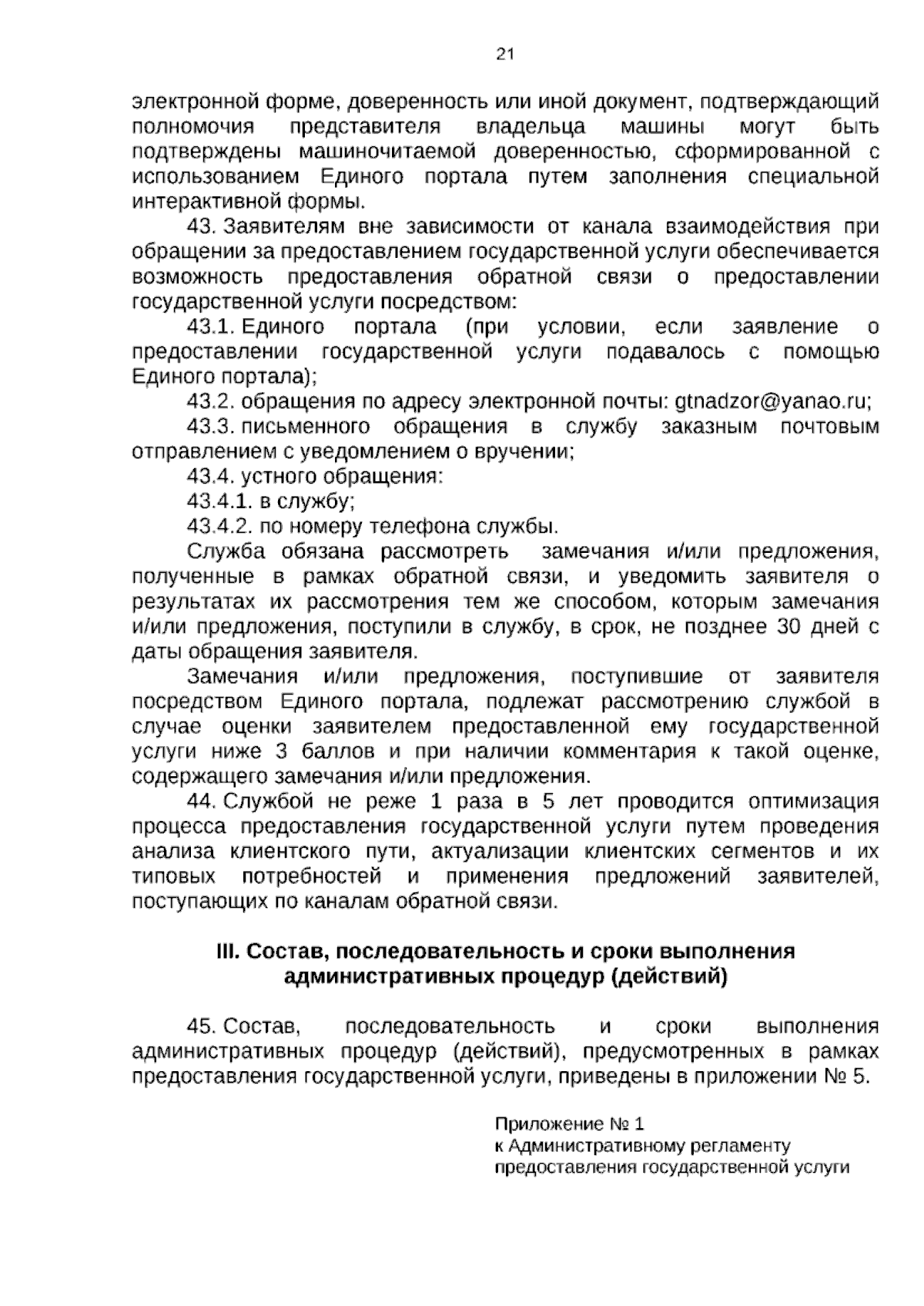 21

электронной форме, доверенность или иной документ, подтверждающий полномочия представителя владельца машины могут быть подтверждены машиночитаемой доверенностью, сформированной с использованием Единого портала путем заполнения специальной интерактивной формы.

43. Заявителям вне зависимости от канала взаимодействия при обращении за предоставлением государственной услуги обеспечивается возможность предоставления обратной связи о предоставлении государственной услуги посредством:

43.1. Единого портала (при условии, если заявление о предоставлении государственной услуги подавалось с помощью Единого портала);

43.2. обращения по адресу электронной почты: gtnadzor@yanao.ru;

43.3. письменного обращения в службу заказным почтовым отправлением с уведомлением о вручении;

43.4. устного обращения:

43.4.1. в службу;

43.4.2. по номеру телефона службы.

Служба обязана рассмотреть замечания и/или предложения, полученные в рамках обратной связи, и уведомить заявителя о результатах их рассмотрения тем же способом, которым замечания и/или предложения, поступили в службу, в срок, не позднее 30 дней с даты обращения заявителя.

Замечания и/или предложения, поступившие от заявителя посредством Единого портала, подлежат рассмотрению службой в случае оценки заявителем предоставленной ему государственной услуги ниже 3 баллов и при наличии комментария к такой оценке, содержащего замечания и/или предложения.

44. Службой не реже 1 раза в 5 лет проводится оптимизация процесса предоставления государственной услуги путем проведения анализа клиентского пути, актуализации клиентских сегментов и их типовых потребностей и применения предложений заявителей, поступающих по каналам обратной связи.

III. Состав, последовательность и сроки выполнения административных процедур (действий)

45. Состав, последовательность и сроки выполнения административных процедур (действий), предусмотренных в рамках предоставления государственной услуги, приведены в приложении № 5.

Приложение № 1
к Административному регламенту
предоставления государственной услуги